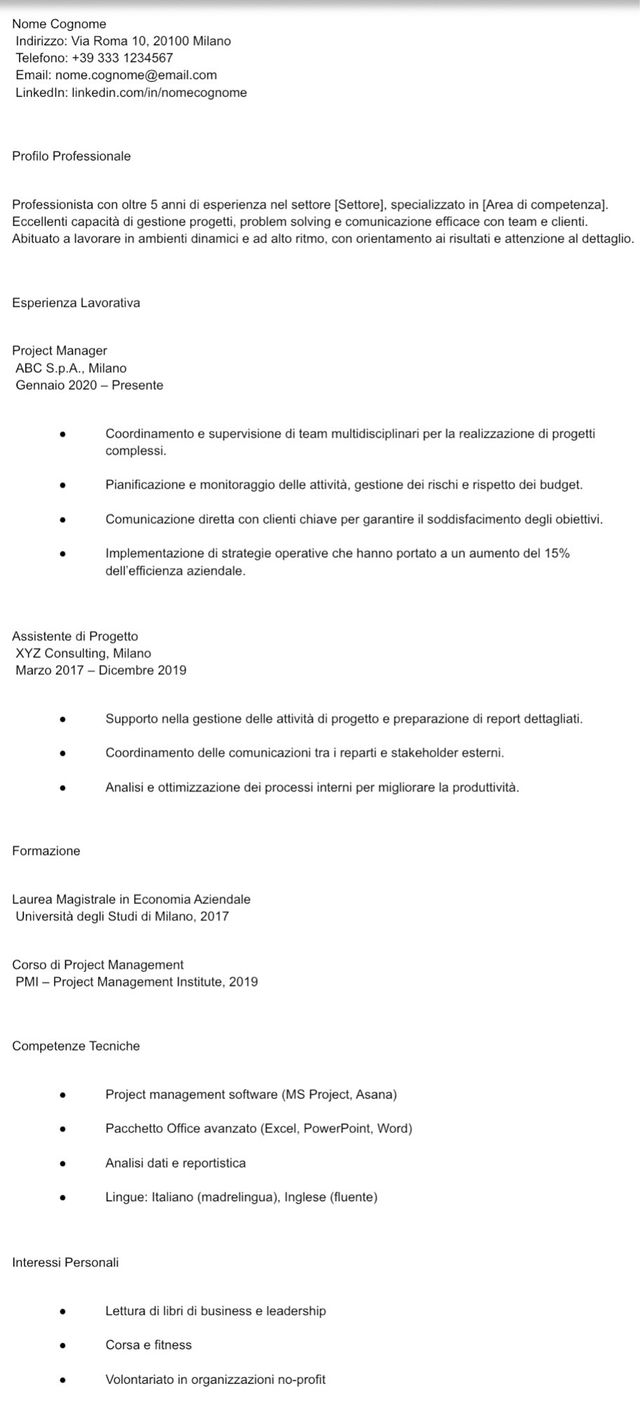 Nome Cognome
Indirizzo: Via Roma 10, 20100 Milano
Telefono: +39 333 1234567
Email: nome.cognome@email.com
LinkedIn: linkedin.com/in/nomecognome

Profilo Professionale

Professionista con oltre 5 anni di esperienza nel settore [Settore], specializzato in [Area di competenza]. Eccellenti capacità di gestione progetti, problem solving e comunicazione efficace con team e clienti. Abituato a lavorare in ambienti dinamici e ad alto ritmo, con orientamento ai risultati e attenzione al dettaglio.

Esperienza Lavorativa

Project Manager
ABC S.p.A., Milano
Gennaio 2020 – Presente

- Coordinamento e supervisione di team multidisciplinari per la realizzazione di progetti complessi.
- Pianificazione e monitoraggio delle attività, gestione dei rischi e rispetto dei budget.
- Comunicazione diretta con clienti chiave per garantire il soddisfacimento degli obiettivi.
- Implementazione di strategie operative che hanno portato a un aumento del 15% dell'efficienza aziendale.

Assistente di Progetto
XYZ Consulting, Milano
Marzo 2017 – Dicembre 2019

- Supporto nella gestione delle attività di progetto e preparazione di report dettagliati.
- Coordinamento delle comunicazioni tra i reparti e stakeholder esterni.
- Analisi e ottimizzazione dei processi interni per migliorare la produttività.

Formazione

Laurea Magistrale in Economia Aziendale
Università degli Studi di Milano, 2017

Corso di Project Management
PMI – Project Management Institute, 2019

Competenze Tecniche

- Project management software (MS Project, Asana)
- Pacchetto Office avanzato (Excel, PowerPoint, Word)
- Analisi dati e reportistica
- Lingue: Italiano (madrelingua), Inglese (fluente)

Interessi Personali

- Lettura di libri di business e leadership
- Corsa e fitness
- Volontariato in organizzazioni no-profit